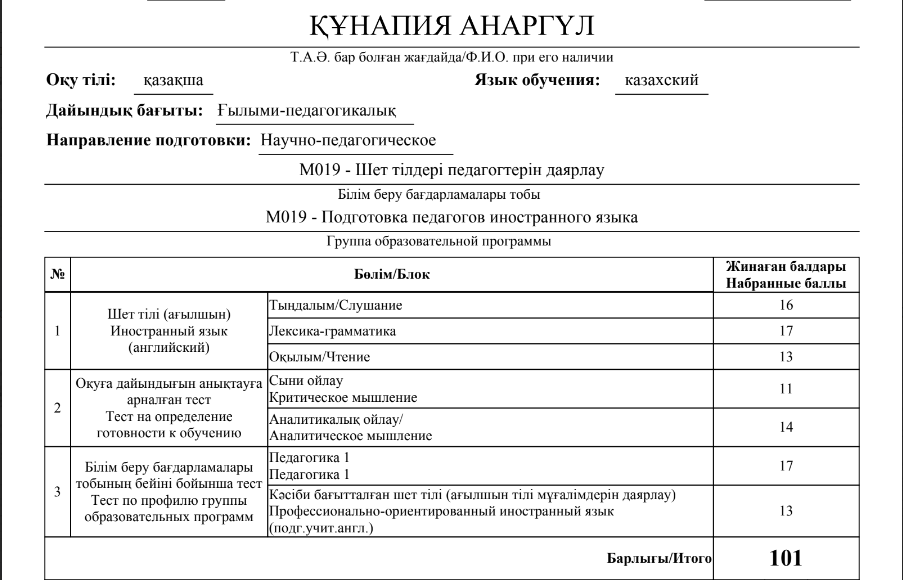 ҚҰНАПИЯ АНАРГҮЛ

Т.А.Ә. бар болған жағдайда/Ф.И.О. при его наличии

Оқу тілі: қазақша

Язык обучения: казахский

Дайындық бағыты: Ғылыми-педагогикалық

Направление подготовки: Научно-педагогическое

М019 - Шет тілдері педагогтерін даярлау

Білім беру бағдарламалары тобы

М019 - Подготовка педагогов иностранного языка

Группа образовательной программы

| № | Бөлім/Блок | | Жинаған балдары Набранные баллы |
|---|---|---|---|
| 1 | Шет тілі (ағылшын) Иностранный язык (английский) | Тыңдалым/Слушание | 16 |
| | | Лексика-грамматика | 17 |
| | | Оқылым/Чтение | 13 |
| 2 | Оқуға дайындығын анықтауға арналған тест Тест на определение готовности к обучению | Сыни ойлау Критическое мышление | 11 |
| | | Аналитикалық ойлау/ Аналитическое мышление | 14 |
| 3 | Білім беру бағдарламалары тобының бейіні бойынша тест Тест по профилю группы образовательных программ | Педагогика 1 Педагогика 1 | 17 |
| | | Кәсіби бағытталған шет тілі (ағылшын тілі мұғалімдерін даярлау) Профессионально-ориентированный иностранный язык (подг.учит.англ.) | 13 |
| | | Барлығы/Итого | 101 |